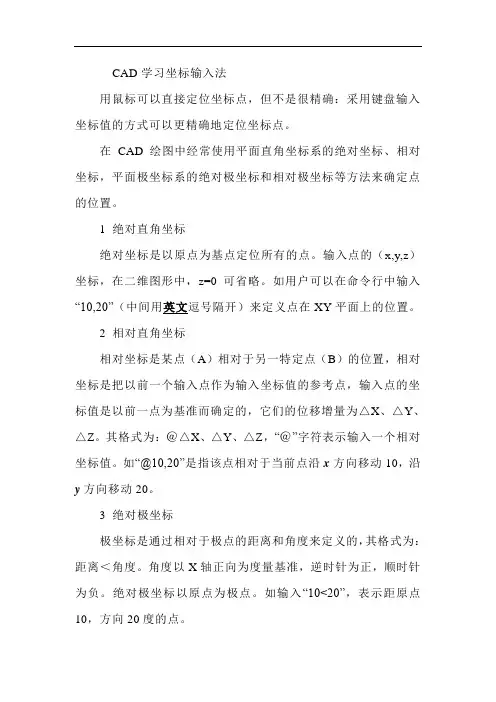 CAD 学习坐标输入法

用鼠标可以直接定位坐标点，但不是很精确；采用键盘输入坐标值的方式可以更精确地定位坐标点。

在 CAD 绘图中经常使用平面直角坐标系的绝对坐标、相对坐标，平面极坐标系的绝对极坐标和相对极坐标等方法来确定点的位置。

1 绝对直角坐标

绝对坐标是以原点为基点定位所有的点。输入点的（x,y,z）坐标，在二维图形中，z=0 可省略。如用户可以在命令行中输入“10,20”（中间用英文逗号隔开）来定义点在 XY 平面上的位置。

2 相对直角坐标

相对坐标是某点（A）相对于另一特定点（B）的位置，相对坐标是把以前一个输入点作为输入坐标值的参考点，输入点的坐标值是以前一点为基准而确定的，它们的位移增量为△X、△Y、△Z。其格式为：@△X、△Y、△Z，“@”字符表示输入一个相对坐标值。如“@10,20”是指该点相对于当前点沿 x 方向移动 10，沿 y 方向移动 20。

3 绝对极坐标

极坐标是通过相对于极点的距离和角度来定义的，其格式为：距离＜角度。角度以 X 轴正向为度量基准，逆时针为正，顺时针为负。绝对极坐标以原点为极点。如输入“10<20”，表示距原点 10，方向 20 度的点。